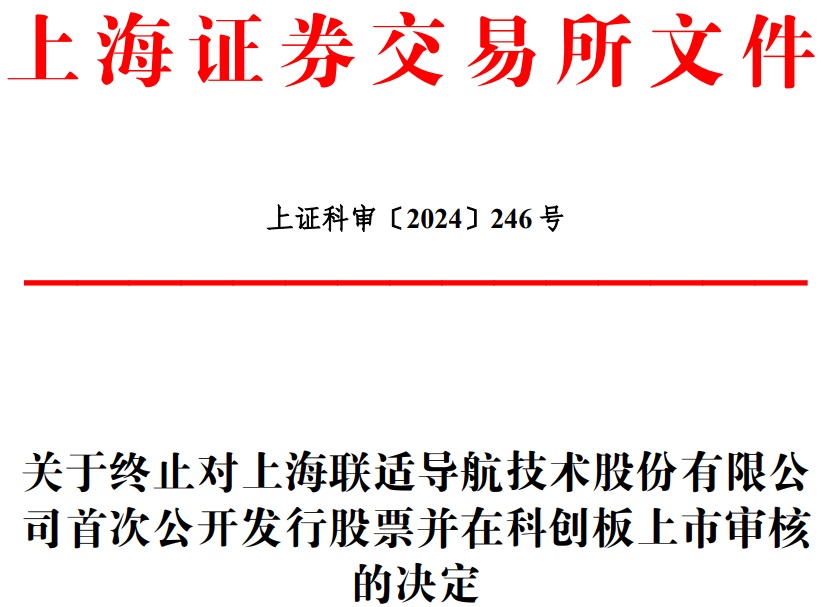 上海证券交易所文件

上证科审〔2024〕246号

关于终止对上海联适导航技术股份有限公司首次公开发行股票并在科创板上市审核的决定